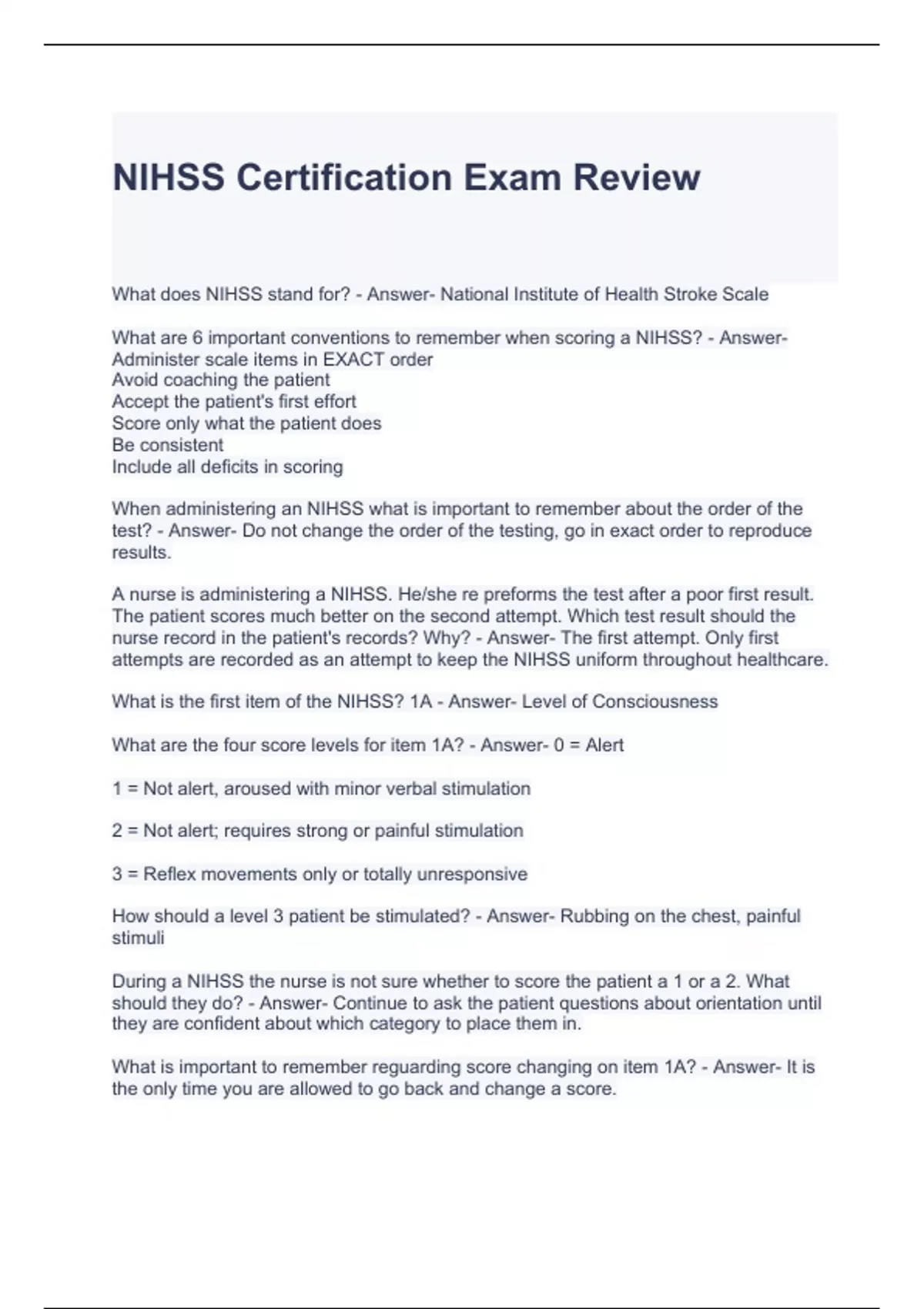 NIHSS Certification Exam Review

What does NIHSS stand for? - Answer- National Institute of Health Stroke Scale

What are 6 important conventions to remember when scoring a NIHSS? - Answer- Administer scale items in EXACT order
Avoid coaching the patient
Accept the patient's first effort
Score only what the patient does
Be consistent
Include all deficits in scoring

When administering an NIHSS what is important to remember about the order of the test? - Answer- Do not change the order of the testing, go in exact order to reproduce results.

A nurse is administering a NIHSS. He/she re preforms the test after a poor first result. The patient scores much better on the second attempt. Which test result should the nurse record in the patient's records? Why? - Answer- The first attempt. Only first attempts are recorded as an attempt to keep the NIHSS uniform throughout healthcare.

What is the first item of the NIHSS? 1A - Answer- Level of Consciousness

What are the four score levels for item 1A? - Answer- 0 = Alert

1 = Not alert, aroused with minor verbal stimulation

2 = Not alert; requires strong or painful stimulation

3 = Reflex movements only or totally unresponsive

How should a level 3 patient be stimulated? - Answer- Rubbing on the chest, painful stimuli

During a NIHSS the nurse is not sure whether to score the patient a 1 or a 2. What should they do? - Answer- Continue to ask the patient questions about orientation until they are confident about which category to place them in.

What is important to remember reguarding score changing on item 1A? - Answer- It is the only time you are allowed to go back and change a score.